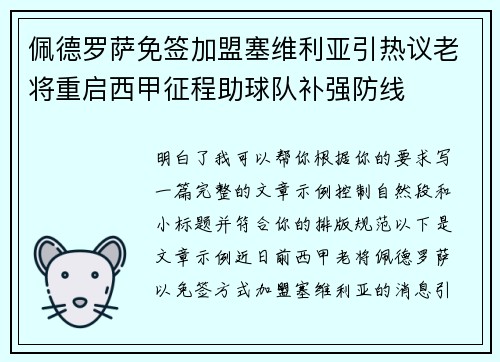 佩德罗萨免签加盟塞维利亚引热议老将重启西甲征程助球队补强防线

明白了我可以帮你根据你的要求写一篇完整的文章示例控制自然段和小标题并符合你的排版规范以下是文章示例近日前西甲老将佩德罗萨以免签方式加盟塞维利亚的消息引